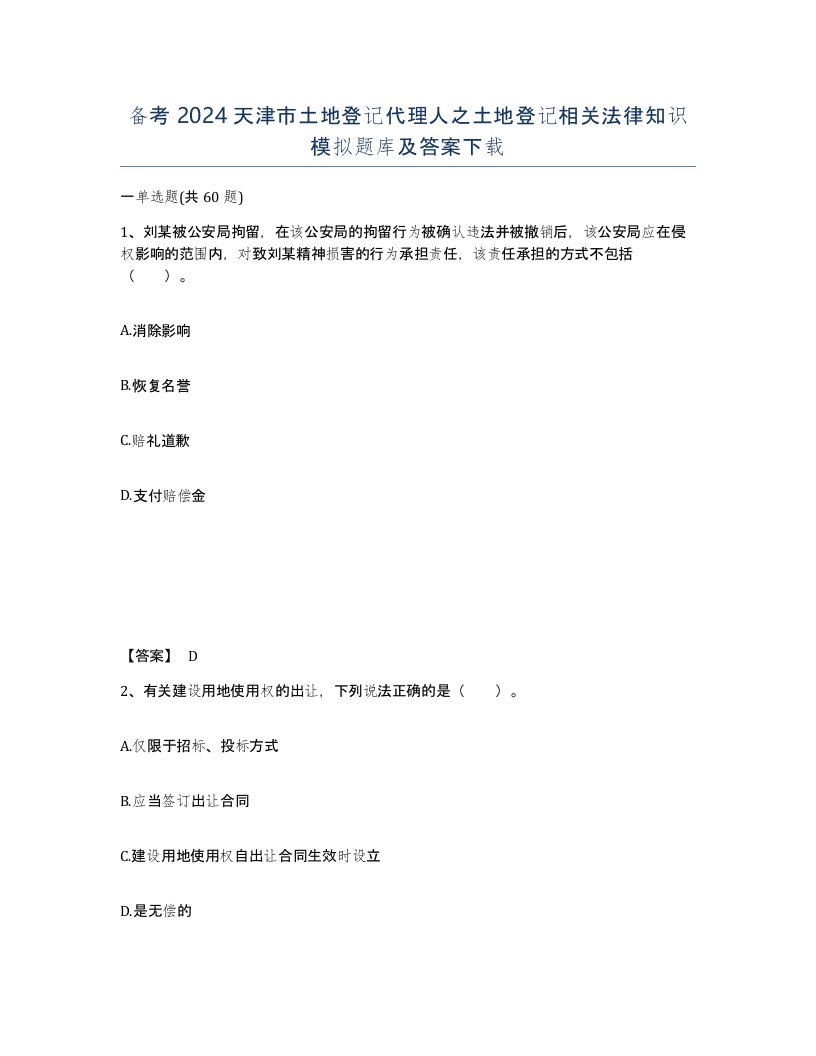 备考 2024 天津市土地登记代理人之土地登记相关法律知识模拟题库及答案下载

一单选题(共 60 题)

1、刘某被公安局拘留，在该公安局的拘留行为被确认违法并被撤销后，该公安局应在侵权影响的范围内，对致刘某精神损害的行为承担责任，该责任承担的方式不包括（　　）。

A.消除影响

B.恢复名誉

C.赔礼道歉

D.支付赔偿金

【答案】 D

2、有关建设用地使用权的出让，下列说法正确的是（　　）。

A.仅限于招标、投标方式

B.应当签订出让合同

C.建设用地使用权自出让合同生效时设立

D.是无偿的